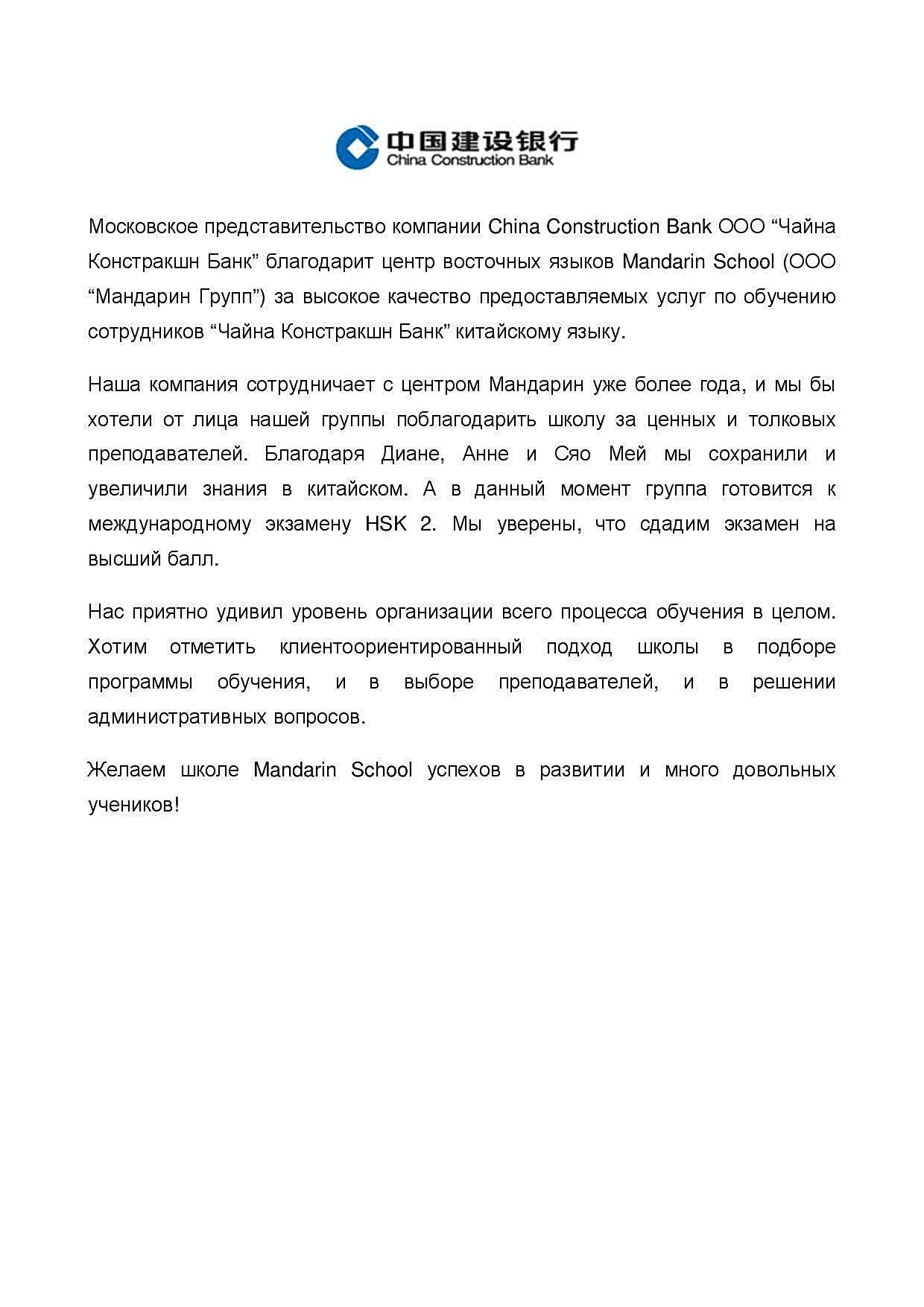 中国建设银行
China Construction Bank

Московское представительство компании China Construction Bank ООО “Чайна Констракшн Банк” благодарит центр восточных языков Mandarin School (ООО “Мандарин Групп”) за высокое качество предоставляемых услуг по обучению сотрудников “Чайна Констракшн Банк” китайскому языку.

Наша компания сотрудничает с центром Мандарин уже более года, и мы бы хотели от лица нашей группы поблагодарить школу за ценных и толковых преподавателей. Благодаря Диане, Анне и Сяо Мей мы сохранили и увеличили знания в китайском. А в данный момент группа готовится к международному экзамену HSK 2. Мы уверены, что сдадим экзамен на высший балл.

Нас приятно удивил уровень организации всего процесса обучения в целом. Хотим отметить клиентоориентированный подход школы в подборе программы обучения, и в выборе преподавателей, и в решении административных вопросов.

Желаем школе Mandarin School успехов в развитии и много довольных учеников!